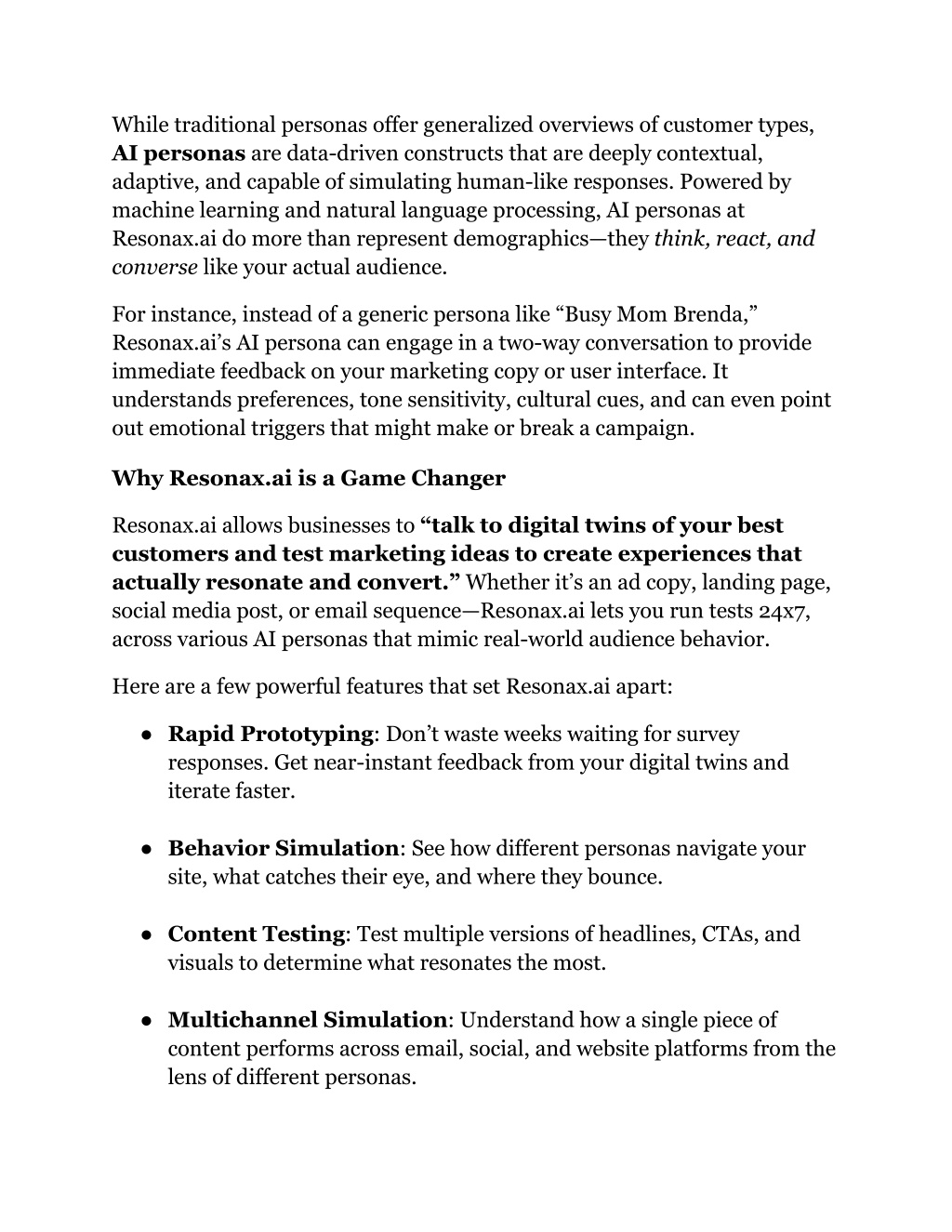 While traditional personas offer generalized overviews of customer types, AI personas are data-driven constructs that are deeply contextual, adaptive, and capable of simulating human-like responses. Powered by machine learning and natural language processing, AI personas at Resonax.ai do more than represent demographics—they think, react, and converse like your actual audience.

For instance, instead of a generic persona like “Busy Mom Brenda,” Resonax.ai’s AI persona can engage in a two-way conversation to provide immediate feedback on your marketing copy or user interface. It understands preferences, tone sensitivity, cultural cues, and can even point out emotional triggers that might make or break a campaign.

Why Resonax.ai is a Game Changer

Resonax.ai allows businesses to “talk to digital twins of your best customers and test marketing ideas to create experiences that actually resonate and convert.” Whether it’s an ad copy, landing page, social media post, or email sequence—Resonax.ai lets you run tests 24x7, across various AI personas that mimic real-world audience behavior.

Here are a few powerful features that set Resonax.ai apart:

● Rapid Prototyping: Don’t waste weeks waiting for survey responses. Get near-instant feedback from your digital twins and iterate faster.

● Behavior Simulation: See how different personas navigate your site, what catches their eye, and where they bounce.

● Content Testing: Test multiple versions of headlines, CTAs, and visuals to determine what resonates the most.

● Multichannel Simulation: Understand how a single piece of content performs across email, social, and website platforms from the lens of different personas.